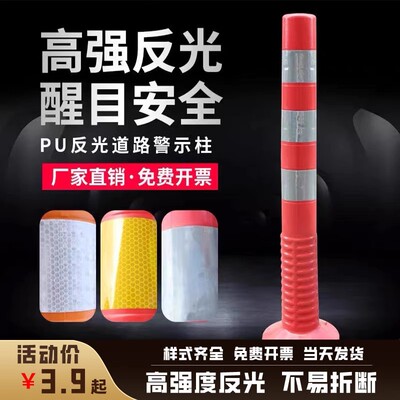 高强反光
醒目安全

PU反光道路警示柱

厂家直销·免费开票

活动价
¥3.9起

样式齐全 免费开票 当天发货

高强度反光 不易折断